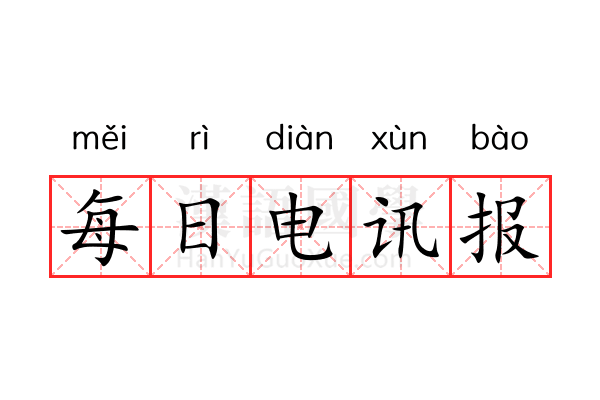 měi rì diàn xùn bào

每日电讯报

漢語國學
HanYuGuoXue.com